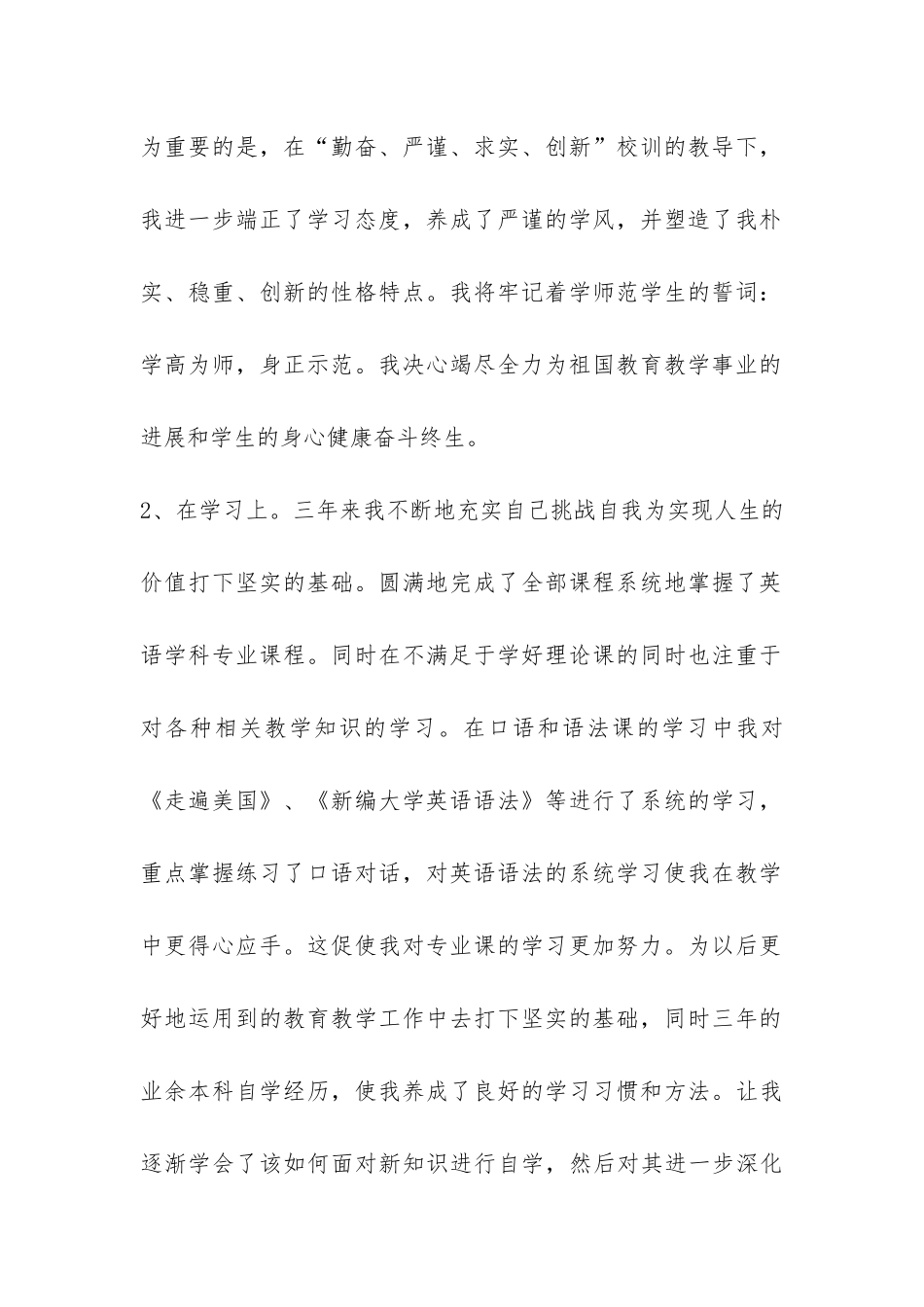 为重要的是，在“勤奋、严谨、求实、创新”校训的教导下，我进一步端正了学习态度，养成了严谨的学风，并塑造了我朴实、稳重、创新的性格特点。我将牢记着学师范学生的誓词：学高为师，身正示范。我决心竭尽全力为祖国教育教学事业的进展和学生的身心健康奋斗终生。

2、在学习上。三年来我不断地充实自己挑战自我为实现人生的价值打下坚实的基础。圆满地完成了全部课程系统地掌握了英语学科专业课程。同时在不满足于学好理论课的同时也注重于对各种相关教学知识的学习。在口语和语法课的学习中我对《走遍美国》、《新编大学英语语法》等进行了系统的学习，重点掌握练习了口语对话，对英语语法的系统学习使我在教学中更得心应手。这促使我对专业课的学习更加努力。为以后更好地运用到的教育教学工作中去打下坚实的基础，同时三年的业余本科自学经历，使我养成了良好的学习习惯和方法。让我逐渐学会了该如何面对新知识进行自学，然后对其进一步深化